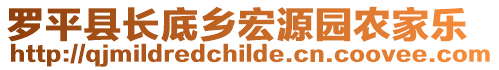 罗平县长底乡宏源园农家乐
http://qjmildredchilde.cn.coovee.com